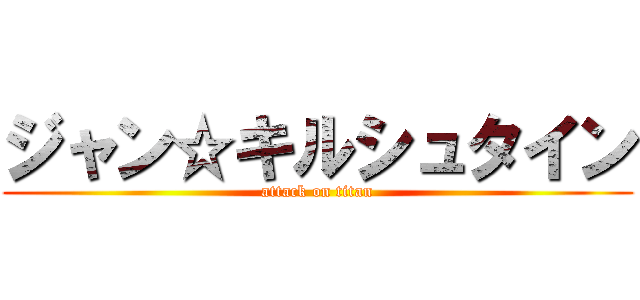 ジャン☆キルシュタイン

attack on titan